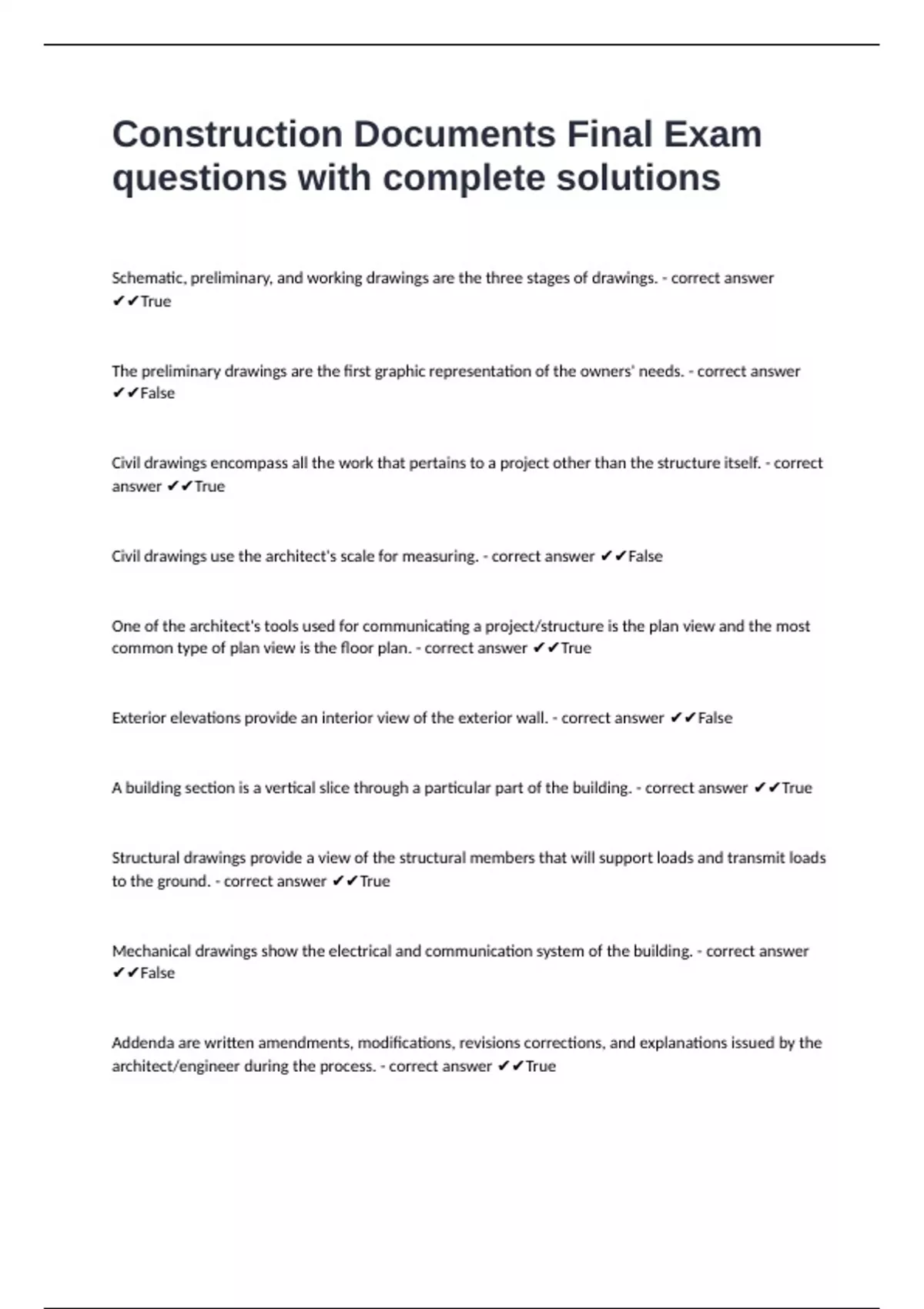 Construction Documents Final Exam questions with complete solutions

Schematic, preliminary, and working drawings are the three stages of drawings. - correct answer ✔✔True

The preliminary drawings are the first graphic representation of the owners' needs. - correct answer ✔✔False

Civil drawings encompass all the work that pertains to a project other than the structure itself. - correct answer ✔✔True

Civil drawings use the architect's scale for measuring. - correct answer ✔✔False

One of the architect's tools used for communicating a project/structure is the plan view and the most common type of plan view is the floor plan. - correct answer ✔✔True

Exterior elevations provide an interior view of the exterior wall. - correct answer ✔✔False

A building section is a vertical slice through a particular part of the building. - correct answer ✔✔True

Structural drawings provide a view of the structural members that will support loads and transmit loads to the ground. - correct answer ✔✔True

Mechanical drawings show the electrical and communication system of the building. - correct answer ✔✔False

Addenda are written amendments, modifications, revisions corrections, and explanations issued by the architect/engineer during the process. - correct answer ✔✔True